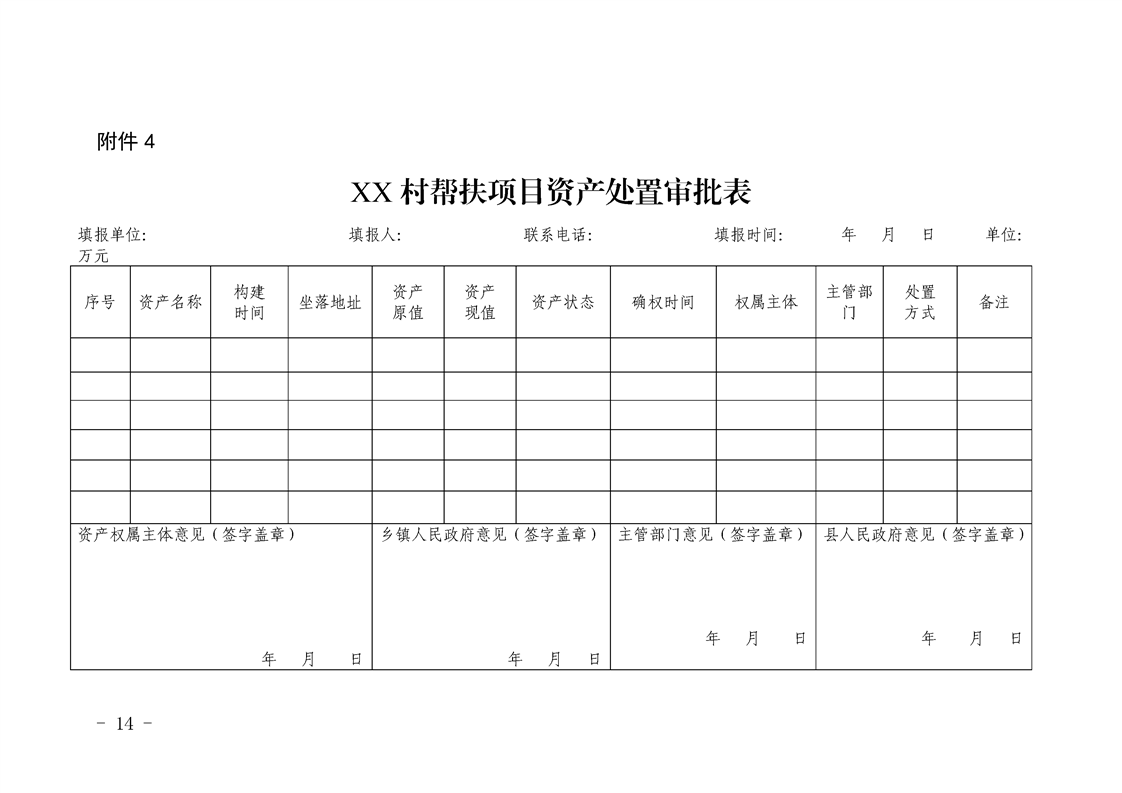 附件4

XX村帮扶项目资产处置审批表

填报单位: 填报人: 联系电话: 填报时间: 年 月 日 单位:万元

| 序号 | 资产名称 | 构建时间 | 坐落地址 | 资产原值 | 资产现值 | 资产状态 | 确权时间 | 权属主体 | 主管部门 | 处置方式 | 备注 |
|---|---|---|---|---|---|---|---|---|---|---|---|
| | | | | | | | | | | | |
| | | | | | | | | | | | |
| | | | | | | | | | | | |
| | | | | | | | | | | | |
| | | | | | | | | | | | |
| | | | | | | | | | | | |

资产权属主体意见(签字盖章)
年 月 日

乡镇人民政府意见(签字盖章)
年 月 日

主管部门意见(签字盖章)
年 月 日

县人民政府意见(签字盖章)
年 月 日

- 14 -